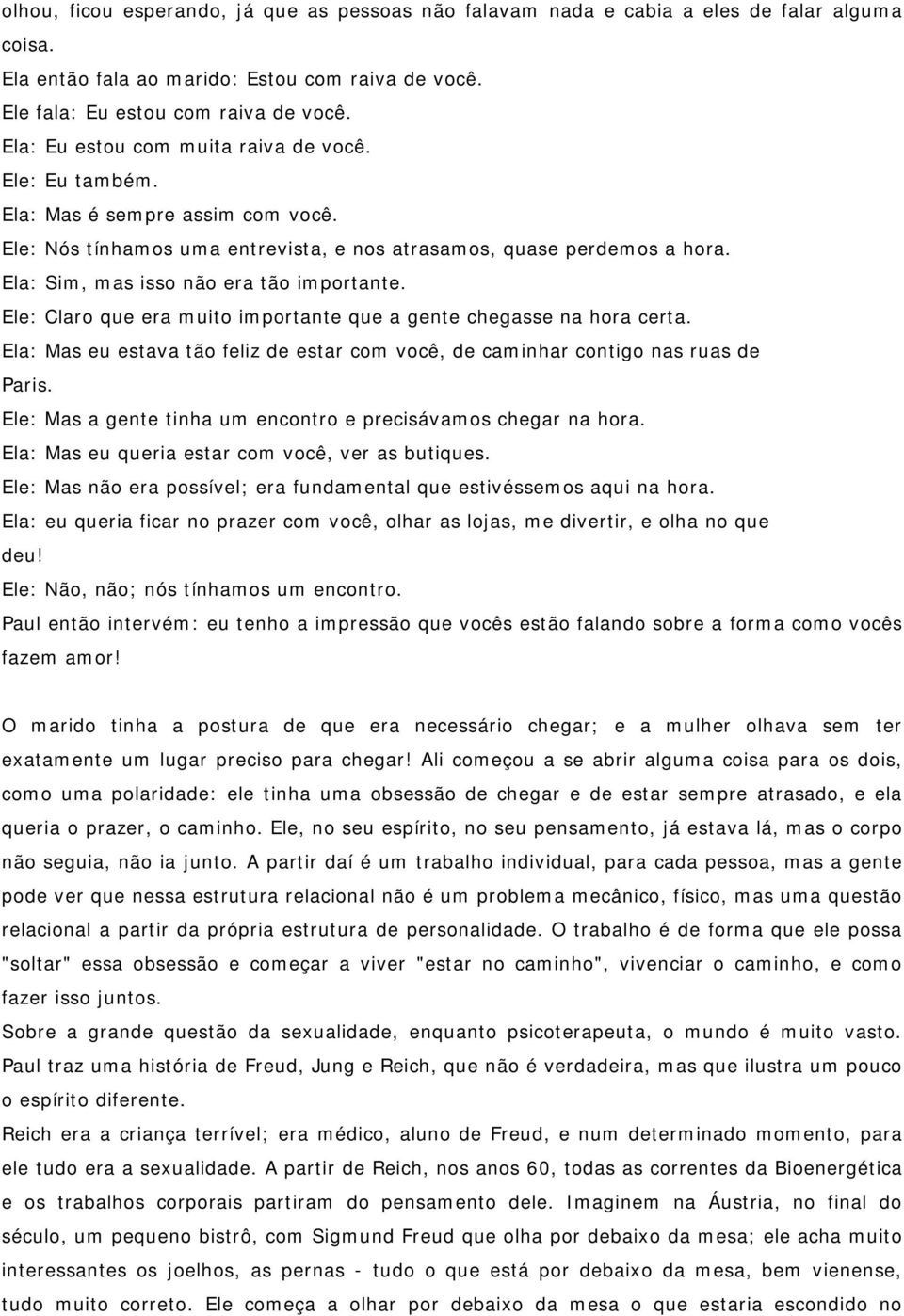 olhou, ficou esperando, já que as pessoas não falavam nada e cabia a eles de falar alguma coisa.
Ela então fala ao marido: Estou com raiva de você.
Ele fala: Eu estou com raiva de você.
Ela: Eu estou com muita raiva de você.
Ele: Eu também.
Ela: Mas é sempre assim com você.
Ele: Nós tínhamos uma entrevista, e nos atrasamos, quase perdemos a hora.
Ela: Sim, mas isso não era tão importante.
Ele: Claro que era muito importante que a gente chegasse na hora certa.
Ela: Mas eu estava tão feliz de estar com você, de caminhar contigo nas ruas de Paris.
Ele: Mas a gente tinha um encontro e precisávamos chegar na hora.
Ela: Mas eu queria estar com você, ver as butiques.
Ele: Mas não era possível; era fundamental que estivéssemos aqui na hora.
Ela: eu queria ficar no prazer com você, olhar as lojas, me divertir, e olha no que deu!
Ele: Não, não; nós tínhamos um encontro.
Paul então intervém: eu tenho a impressão que vocês estão falando sobre a forma como vocês fazem amor!

O marido tinha a postura de que era necessário chegar; e a mulher olhava sem ter exatamente um lugar preciso para chegar! Ali começou a se abrir alguma coisa para os dois, como uma polaridade: ele tinha uma obsessão de chegar e de estar sempre atrasado, e ela queria o prazer, o caminho. Ele, no seu espírito, no seu pensamento, já estava lá, mas o corpo não seguia, não ia junto. A partir daí é um trabalho individual, para cada pessoa, mas a gente pode ver que nessa estrutura relacional não é um problema mecânico, físico, mas uma questão relacional a partir da própria estrutura de personalidade. O trabalho é de forma que ele possa "soltar" essa obsessão e começar a viver "estar no caminho", vivenciar o caminho, e como fazer isso juntos.
Sobre a grande questão da sexualidade, enquanto psicoterapeuta, o mundo é muito vasto. Paul traz uma história de Freud, Jung e Reich, que não é verdadeira, mas que ilustra um pouco o espírito diferente.
Reich era a criança terrível; era médico, aluno de Freud, e num determinado momento, para ele tudo era a sexualidade. A partir de Reich, nos anos 60, todas as correntes da Bioenergética e os trabalhos corporais partiram do pensamento dele. Imaginem na Áustria, no final do século, um pequeno bistrô, com Sigmund Freud que olha por debaixo da mesa; ele acha muito interessantes os joelhos, as pernas - tudo o que está por debaixo da mesa, bem vienense, tudo muito correto. Ele começa a olhar por debaixo da mesa o que estaria escondido no